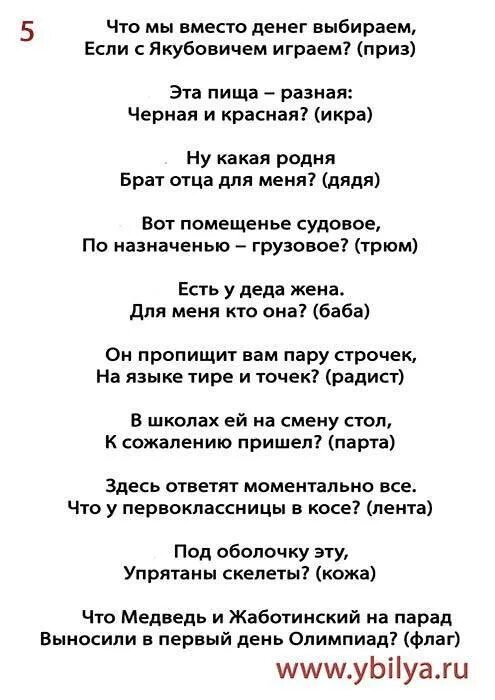 5

Что мы вместо денег выбираем,
Если с Якубовичем играем? (приз)

Эта пища – разная:
Черная и красная? (икра)

Ну какая родня
Брат отца для меня? (дядя)

Вот помещенье судовое,
По назначенью – грузовое? (трюм)

Есть у деда жена.
Для меня кто она? (баба)

Он пропищит вам пару строчек,
На языке тире и точек? (радист)

В школах ей на смену стол,
К сожалению пришел? (парта)

Здесь ответят моментально все.
Что у первоклассницы в косе? (лента)

Под оболочку эту,
Упрятаны скелеты? (кожа)

Что Медведь и Жаботинский на парад
Выносили в первый день Олимпиад? (флаг)

www.ybilya.ru